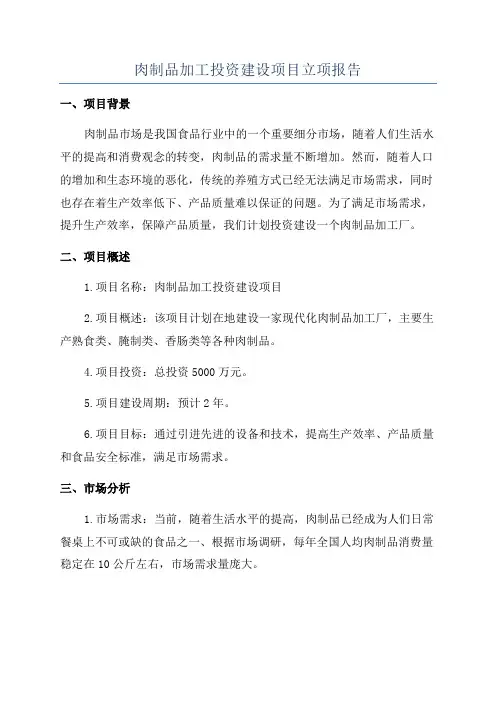 肉制品加工投资建设项目立项报告

一、项目背景

肉制品市场是我国食品行业中的一个重要细分市场，随着人们生活水平的提高和消费观念的转变，肉制品的需求量不断增加。然而，随着人口的增加和生态环境的恶化，传统的养殖方式已经无法满足市场需求，同时也存在着生产效率低下、产品质量难以保证的问题。为了满足市场需求，提升生产效率，保障产品质量，我们计划投资建设一个肉制品加工厂。

二、项目概述

1.项目名称：肉制品加工投资建设项目

2.项目概述：该项目计划在地建设一家现代化肉制品加工厂，主要生产熟食类、腌制类、香肠类等各种肉制品。

4.项目投资：总投资 5000 万元。

5.项目建设周期：预计 2 年。

6.项目目标：通过引进先进的设备和技术，提高生产效率、产品质量和食品安全标准，满足市场需求。

三、市场分析

1.市场需求：当前，随着生活水平的提高，肉制品已经成为人们日常餐桌上不可或缺的食品之一、根据市场调研，每年全国人均肉制品消费量稳定在 10 公斤左右，市场需求量庞大。